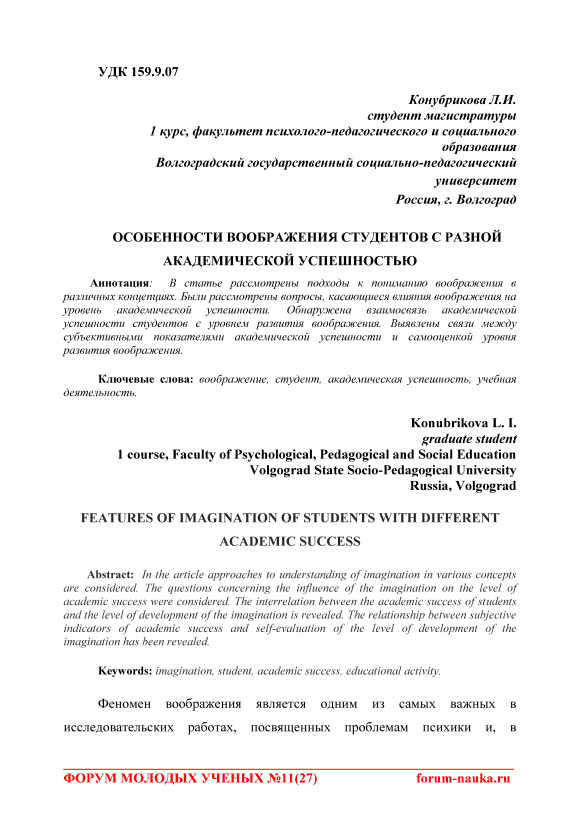 УДК 159.9.07

Конубрикова Л.И.
студент магистратуры
1 курс, факультет психолого-педагогического и социального образования
Волгоградский государственный социально-педагогический университет
Россия, г. Волгоград

ОСОБЕННОСТИ ВООБРАЖЕНИЯ СТУДЕНТОВ С РАЗНОЙ АКАДЕМИЧЕСКОЙ УСПЕШНОСТЬЮ

Аннотация: В статье рассмотрены подходы к пониманию воображения в различных концепциях. Были рассмотрены вопросы, касающиеся влияния воображения на уровень академической успешности. Обнаружена взаимосвязь академической успешности студентов с уровнем развития воображения. Выявлены связи между субъективными показателями академической успешности и самооценкой уровня развития воображения.

Ключевые слова: воображение, студент, академическая успешность, учебная деятельность.

Konubrikova L. I.
graduate student
1 course, Faculty of Psychological, Pedagogical and Social Education
Volgograd State Socio-Pedagogical University
Russia, Volgograd

FEATURES OF IMAGINATION OF STUDENTS WITH DIFFERENT ACADEMIC SUCCESS

Abstract: In the article approaches to understanding of imagination in various concepts are considered. The questions concerning the influence of the imagination on the level of academic success were considered. The interrelation between the academic success of students and the level of development of the imagination is revealed. The relationship between subjective indicators of academic success and self-evaluation of the level of development of the imagination has been revealed.

Keywords: imagination, student, academic success, educational activity.

Феномен воображения является одним из самых важных в исследовательских работах, посвященных проблемам психики и, в

ФОРУМ МОЛОДЫХ УЧЕНЫХ №11(27) forum-nauka.ru